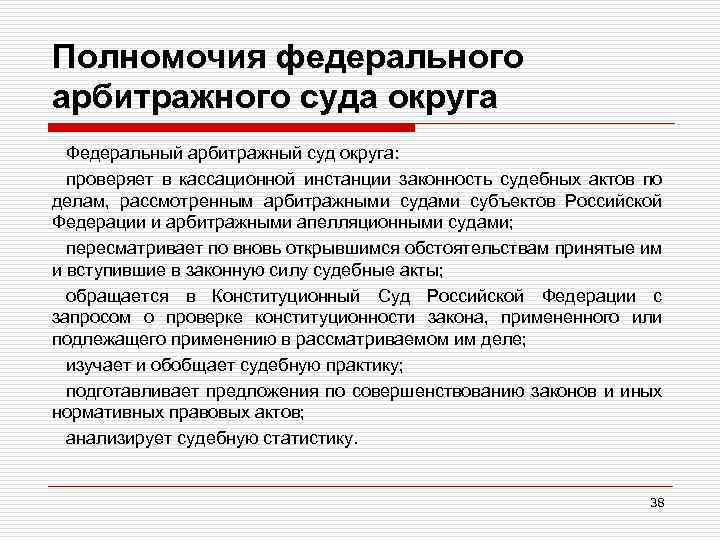 Полномочия федерального арбитражного суда округа

Федеральный арбитражный суд округа:

проверяет в кассационной инстанции законность судебных актов по делам, рассмотренным арбитражными судами субъектов Российской Федерации и арбитражными апелляционными судами;

пересматривает по вновь открывшимся обстоятельствам принятые им и вступившие в законную силу судебные акты;

обращается в Конституционный Суд Российской Федерации с запросом о проверке конституционности закона, примененного или подлежащего применению в рассматриваемом им деле;

изучает и обобщает судебную практику;

подготавливает предложения по совершенствованию законов и иных нормативных правовых актов;

анализирует судебную статистику.

38